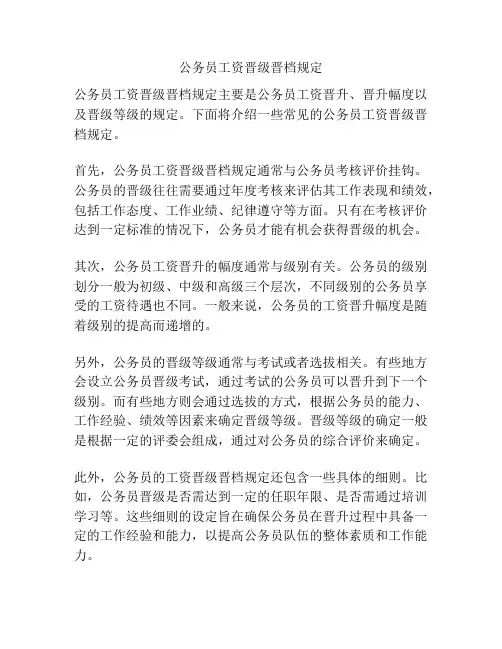 公务员工资晋级晋档规定

公务员工资晋级晋档规定主要是公务员工资晋升、晋升幅度以及晋级等级的规定。下面将介绍一些常见的公务员工资晋级晋档规定。

首先，公务员工资晋级晋档规定通常与公务员考核评价挂钩。公务员的晋级往往需要通过年度考核来评估其工作表现和绩效，包括工作态度、工作业绩、纪律遵守等方面。只有在考核评价达到一定标准的情况下，公务员才能有机会获得晋级的机会。

其次，公务员工资晋升的幅度通常与级别有关。公务员的级别划分一般为初级、中级和高级三个层次，不同级别的公务员享受的工资待遇也不同。一般来说，公务员的工资晋升幅度是随着级别的提高而递增的。

另外，公务员的晋级等级通常与考试或者选拔相关。有些地方会设立公务员晋级考试，通过考试的公务员可以晋升到下一个级别。而有些地方则会通过选拔的方式，根据公务员的能力、工作经验、绩效等因素来确定晋级等级。晋级等级的确定一般是根据一定的评委会组成，通过对公务员的综合评价来确定。

此外，公务员的工资晋级晋档规定还包含一些具体的细则。比如，公务员晋级是否需达到一定的任职年限、是否需通过培训学习等。这些细则的设定旨在确保公务员在晋升过程中具备一定的工作经验和能力，以提高公务员队伍的整体素质和工作能力。